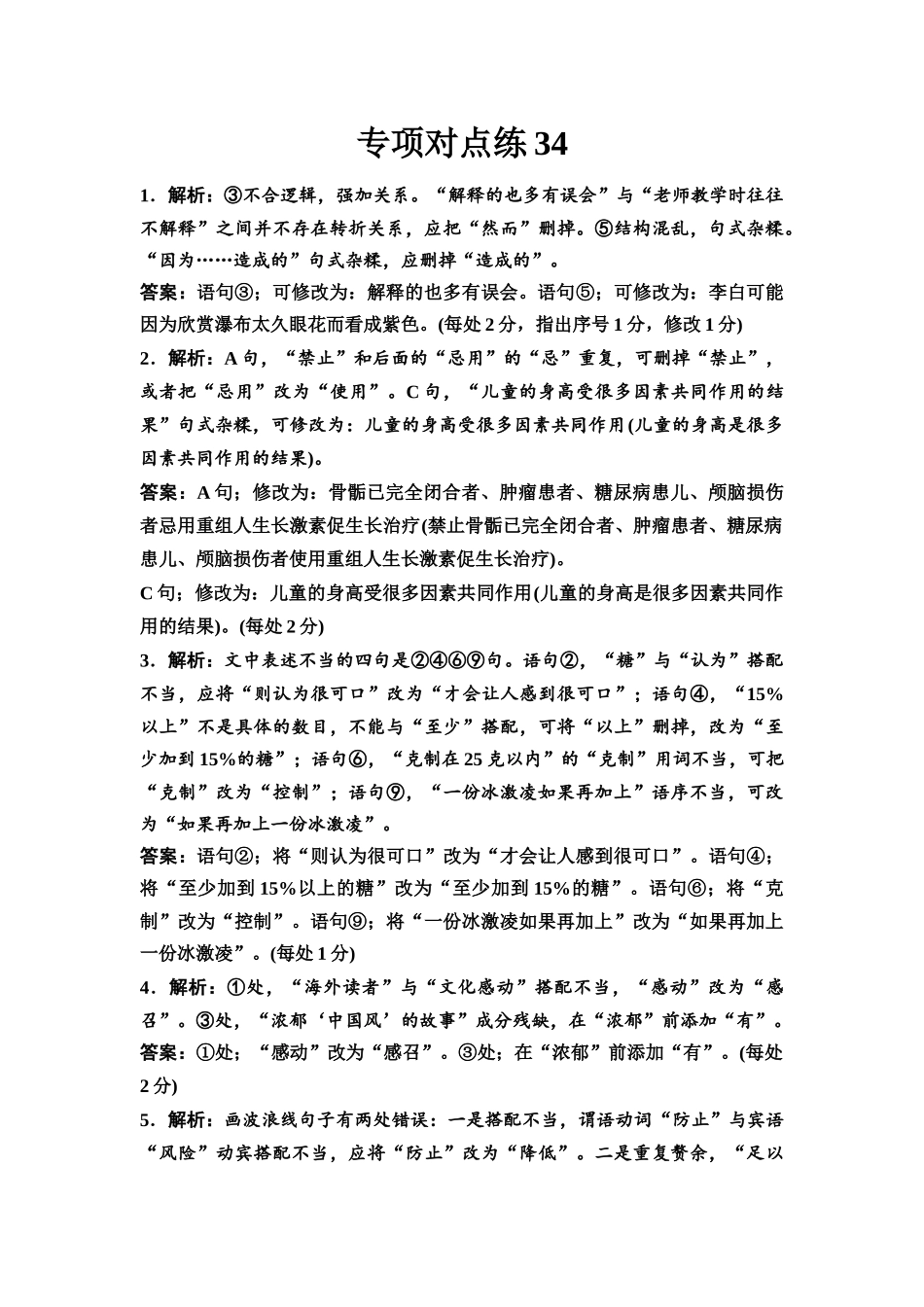 专项对点练 34

1．解析：③不合逻辑，强加关系。“解释的也多有误会”与“老师教学时往往不解释”之间并不存在转折关系，应把“然而”删掉。⑤结构混乱，句式杂糅。“因为……造成的”句式杂糅，应删掉“造成的”。

答案：语句③；可修改为：解释的也多有误会。语句⑤；可修改为：李白可能因为欣赏瀑布太久眼花而看成紫色。(每处 2 分，指出序号 1 分，修改 1 分)

2．解析：A 句，“禁止”和后面的“忌用”的“忌”重复，可删掉“禁止”，或者把“忌用”改为“使用”。C 句，“儿童的身高受很多因素共同作用的结果”句式杂糅，可修改为：儿童的身高受很多因素共同作用(儿童的身高是很多因素共同作用的结果)。

答案：A 句；修改为：骨骺已完全闭合者、肿瘤患者、糖尿病患儿、颅脑损伤者忌用重组人生长激素促生长治疗(禁止骨骺已完全闭合者、肿瘤患者、糖尿病患儿、颅脑损伤者使用重组人生长激素促生长治疗)。

C 句；修改为：儿童的身高受很多因素共同作用(儿童的身高是很多因素共同作用的结果)。(每处 2 分)

3．解析：文中表述不当的四句是②④⑥⑨句。语句②，“糖”与“认为”搭配不当，应将“则认为很可口”改为“才会让人感到很可口”；语句④，“15%以上”不是具体的数目，不能与“至少”搭配，可将“以上”删掉，改为“至少加到 15%的糖”；语句⑥，“克制在 25 克以内”的“克制”用词不当，可把“克制”改为“控制”；语句⑨，“一份冰激凌如果再加上”语序不当，可改为“如果再加上一份冰激凌”。

答案：语句②；将“则认为很可口”改为“才会让人感到很可口”。语句④；将“至少加到 15%以上的糖”改为“至少加到 15%的糖”。语句⑥；将“克制”改为“控制”。语句⑨；将“一份冰激凌如果再加上”改为“如果再加上一份冰激凌”。(每处 1 分)

4．解析：①处，“海外读者”与“文化感动”搭配不当，“感动”改为“感召”。③处，“浓郁‘中国风’的故事”成分残缺，在“浓郁”前添加“有”。

答案：①处；“感动”改为“感召”。③处；在“浓郁”前添加“有”。(每处 2 分)

5．解析：画波浪线句子有两处错误：一是搭配不当，谓语动词“防止”与宾语“风险”动宾搭配不当，应将“防止”改为“降低”。二是重复赘余，“足以